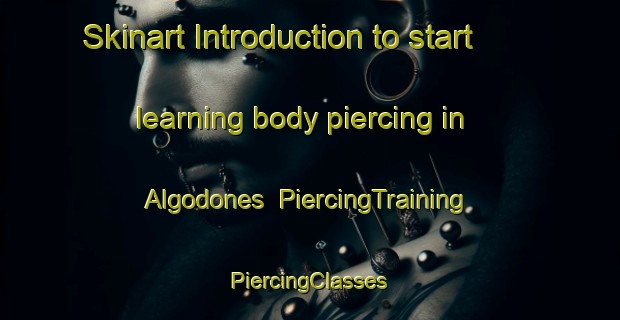 Skinart Introduction to start learning body piercing in Algodones PiercingTraining PiercingClasses